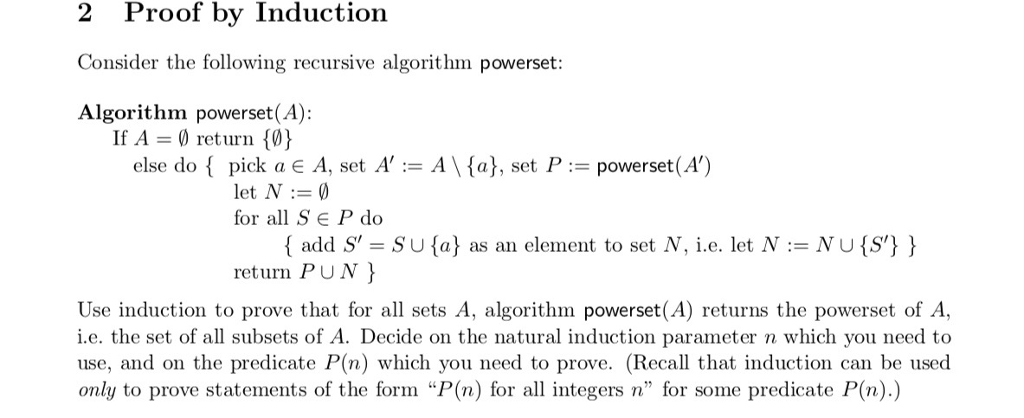 2 Proof by Induction

Consider the following recursive algorithm powerset:

Algorithm powerset($A$):
If $A = \emptyset$ return $\{\emptyset\}$
else do { pick $a \in A$, set $A' := A \setminus \{a\}$, set $P :=$ powerset($A'$)
let $N := \emptyset$
for all $S \in P$ do
{ add $S' = S \cup \{a\}$ as an element to set $N$, i.e. let $N := N \cup \{S'\}$ }
return $P \cup N$ }

Use induction to prove that for all sets $A$, algorithm powerset($A$) returns the powerset of $A$, i.e. the set of all subsets of $A$. Decide on the natural induction parameter $n$ which you need to use, and on the predicate $P(n)$ which you need to prove. (Recall that induction can be used only to prove statements of the form "$P(n)$ for all integers $n$" for some predicate $P(n)$.)